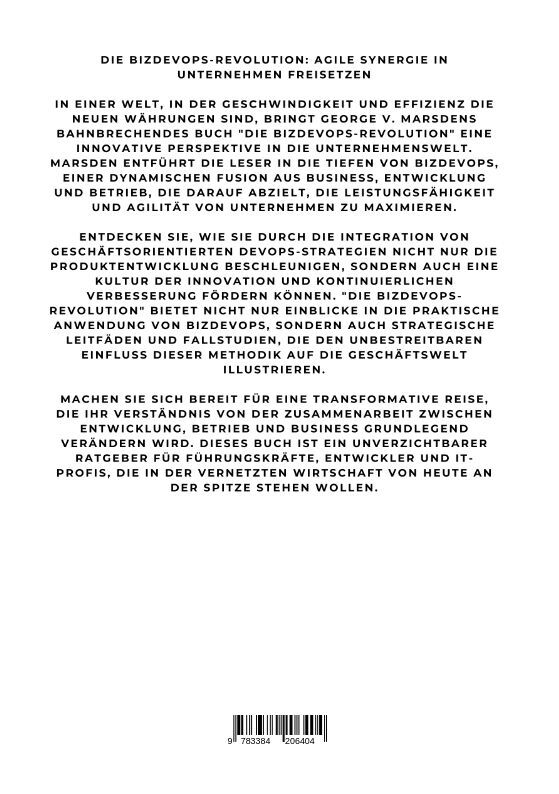 DIE BIZDEVOPS-REVOLUTION: AGILE SYNERGIE IN UNTERNEHMEN FREISETZEN

IN EINER WELT, IN DER GESCHWINDIGKEIT UND EFFIZIENZ DIE NEUEN WÄHRUNGEN SIND, BRINGT GEORGE V. MARSDENS BAHNBRECHENDES BUCH "DIE BIZDEVOPS-REVOLUTION" EINE INNOVATIVE PERSPEKTIVE IN DIE UNTERNEHMENSWELT. MARSDEN ENTFÜHRT DIE LESER IN DIE TIEFEN VON BIZDEVOPS, EINER DYNAMISCHEN FUSION AUS BUSINESS, ENTWICKLUNG UND BETRIEB, DIE DARAUF ABZIELT, DIE LEISTUNGSFÄHIGKEIT UND AGILITÄT VON UNTERNEHMEN ZU MAXIMIEREN.

ENTDECKEN SIE, WIE SIE DURCH DIE INTEGRATION VON GESCHÄFTSORIENTIERTEN DEVOPS-STRATEGIEN NICHT NUR DIE PRODUKTENTWICKLUNG BESCHLEUNIGEN, SONDERN AUCH EINE KULTUR DER INNOVATION UND KONTINUIERLICHEN VERBESSERUNG FÖRDERN KÖNNEN. "DIE BIZDEVOPS-REVOLUTION" BIETET NICHT NUR EINBLICKE IN DIE PRAKTISCHE ANWENDUNG VON BIZDEVOPS, SONDERN AUCH STRATEGISCHE LEITFÄDEN UND FALLSTUDIEN, DIE DEN UNBESTREITBAREN EINFLUSS DIESER METHODIK AUF DIE GESCHÄFTSWELT ILLUSTRIEREN.

MACHEN SIE SICH BEREIT FÜR EINE TRANSFORMATIVE REISE, DIE IHR VERSTÄNDNIS VON DER ZUSAMMENARBEIT ZWISCHEN ENTWICKLUNG, BETRIEB UND BUSINESS GRUNDLEGEND VERÄNDERN WIRD. DIESES BUCH IST EIN UNVERZICHTBARER RATGEBER FÜR FÜHRUNGSKRÄFTE, ENTWICKLER UND IT-PROFIS, DIE IN DER VERNETZTEN WIRTSCHAFT VON HEUTE AN DER SPITZE STEHEN WOLLEN.

9 783384 206404